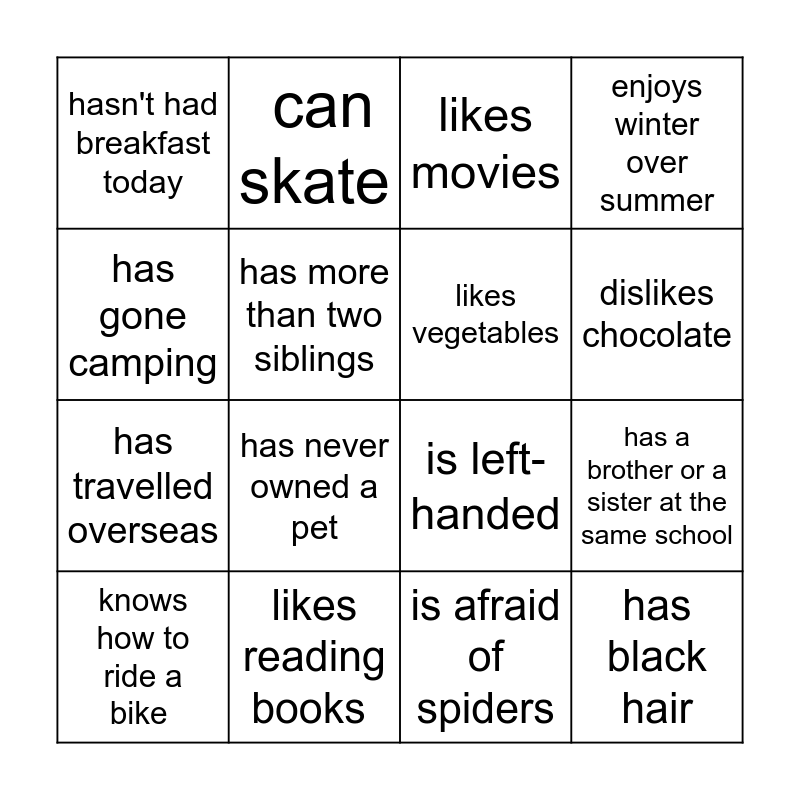 | hasn't had breakfast today | can skate | likes movies | enjoys winter over summer |
|---|---|---|---|
| has gone camping | has more than two siblings | likes vegetables | dislikes chocolate |
| has travelled overseas | has never owned a pet | is left-handed | has a brother or a sister at the same school |
| knows how to ride a bike | likes reading books | is afraid of spiders | has black hair |